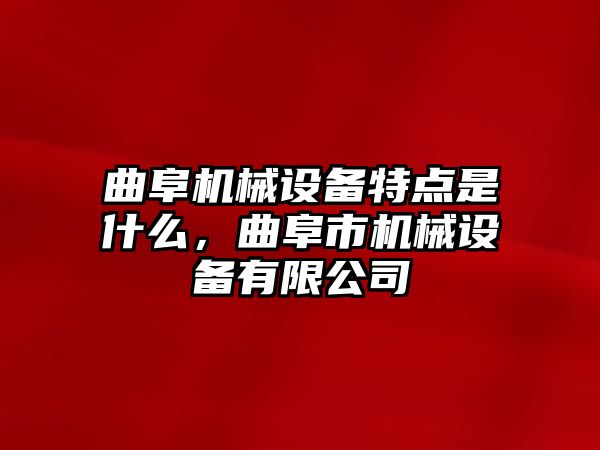 曲阜机械设备特点是什么，曲阜市机械设备有限公司